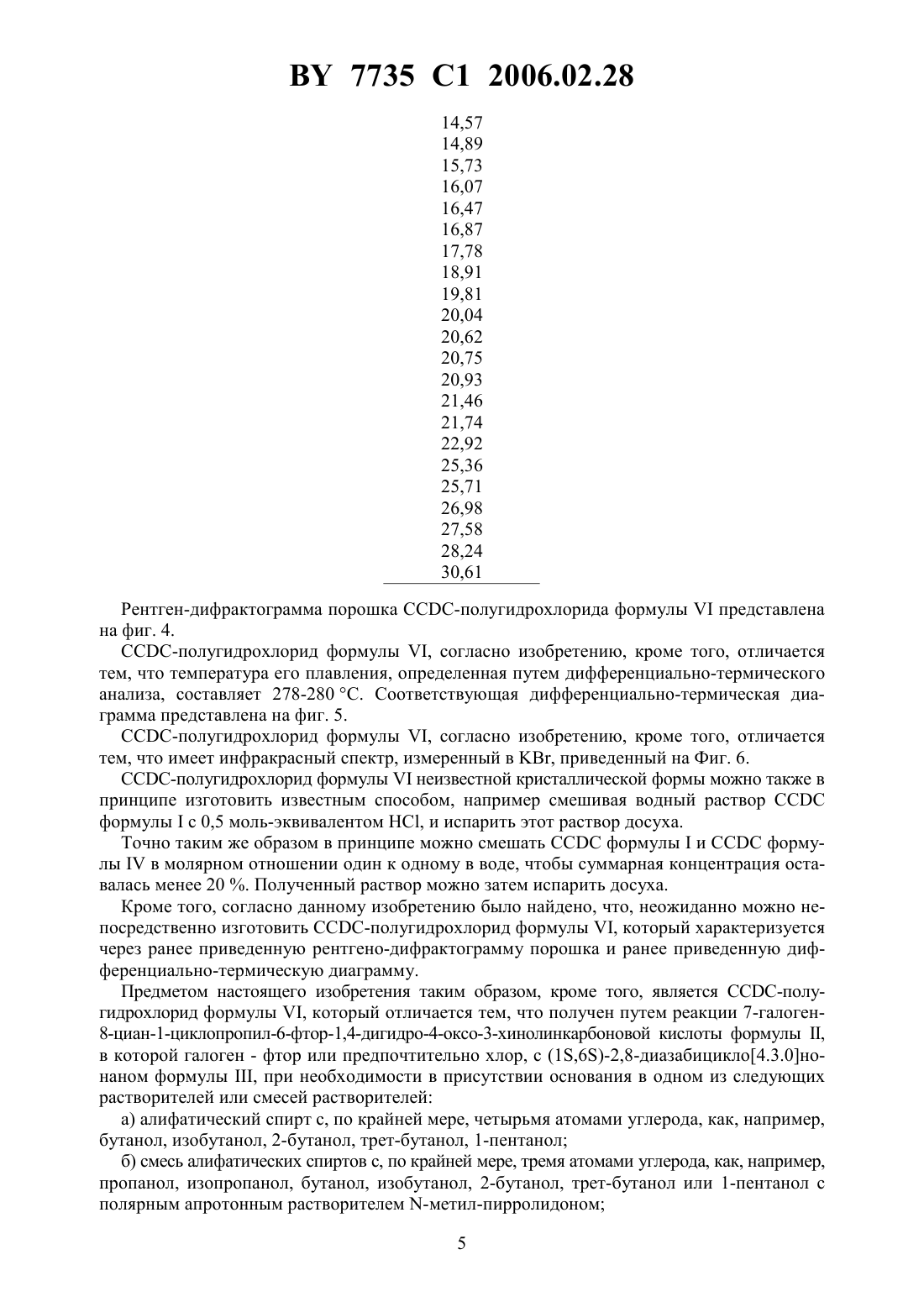 BY 7735 C1 2006.02.28

14,57
14,89
15,73
16,07
16,47
16,87
17,78
18,91
19,81
20,04
20,62
20,75
20,93
21,46
21,74
22,92
25,36
25,71
26,98
27,58
28,24
30,61

Рентген-дифрактограмма порошка CCDC-полугидрохлорида формулы VI представлена на фиг. 4.

CCDC-полугидрохлорид формулы VI, согласно изобретению, кроме того, отличается тем, что температура его плавления, определенная путем дифференциально-термического анализа, составляет 278-280 °C. Соответствующая дифференциально-термическая диаграмма представлена на фиг. 5.

CCDC-полугидрохлорид формулы VI, согласно изобретению, кроме того, отличается тем, что имеет инфракрасный спектр, измеренный в KBr, приведенный на Фиг. 6.

CCDC-полугидрохлорид формулы VI неизвестной кристаллической формы можно также в принципе изготовить известным способом, например смешивая водный раствор CCDC формулы I с 0,5 моль-эквивалентом HCl, и испарить этот раствор досуха.

Точно таким же образом в принципе можно смешать CCDC формулы I и CCDC формулы IV в молярном отношении один к одному в воде, чтобы суммарная концентрация оставалась менее 20 %. Полученный раствор можно затем испарить досуха.

Кроме того, согласно данному изобретению было найдено, что, неожиданно можно непосредственно изготовить CCDC-полугидрохлорид формулы VI, который характеризуется через ранее приведенную рентгено-дифрактограмму порошка и ранее приведенную дифференциально-термическую диаграмму.

Предметом настоящего изобретения таким образом, кроме того, является CCDC-полугидрохлорид формулы VI, который отличается тем, что получен путем реакции 7-галоген-8-циан-1-циклопропил-6-фтор-1,4-дигидро-4-оксо-3-хинолинкарбоновой кислоты формулы II, в которой галоген - фтор или предпочтительно хлор, с (1S,6S)-2,8-диазабицикло[4.3.0]нонаном формулы III, при необходимости в присутствии основания в одном из следующих растворителей или смесей растворителей:

а) алифатический спирт с, по крайней мере, четырьмя атомами углерода, как, например, бутанол, изобутанол, 2-бутанол, трет-бутанол, 1-пентанол;

б) смесь алифатических спиртов с, по крайней мере, тремя атомами углерода, как, например, пропанол, изопропанол, бутанол, изобутанол, 2-бутанол, трет-бутанол или 1-пентанол с полярным апротонным растворителем N-метил-пирролидоном;

5